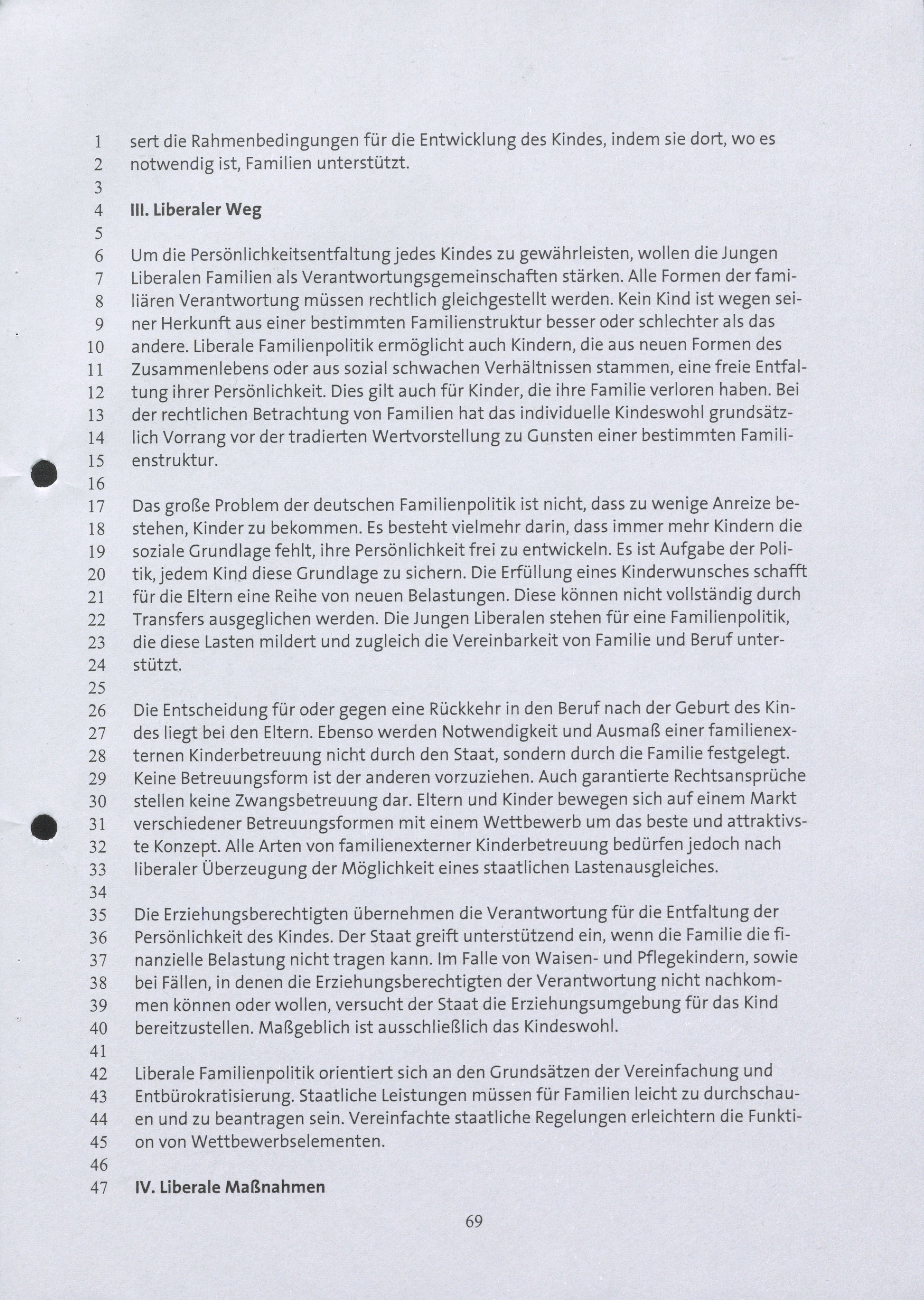 1 sert die Rahmenbedingungen für die Entwicklung des Kindes, indem sie dort, wo es
2 notwendig ist, Familien unterstützt.
3
4 **III. Liberaler Weg**
5
6 Um die Persönlichkeitsentfaltung jedes Kindes zu gewährleisten, wollen die Jungen
7 Liberalen Familien als Verantwortungsgemeinschaften stärken. Alle Formen der fami-
8 liären Verantwortung müssen rechtlich gleichgestellt werden. Kein Kind ist wegen sei-
9 ner Herkunft aus einer bestimmten Familienstruktur besser oder schlechter als das
10 andere. Liberale Familienpolitik ermöglicht auch Kindern, die aus neuen Formen des
11 Zusammenlebens oder aus sozial schwachen Verhältnissen stammen, eine freie Entfal-
12 tung ihrer Persönlichkeit. Dies gilt auch für Kinder, die ihre Familie verloren haben. Bei
13 der rechtlichen Betrachtung von Familien hat das individuelle Kindeswohl grundsätz-
14 lich Vorrang vor der tradierten Wertvorstellung zu Gunsten einer bestimmten Famili-
15 enstruktur.
16
17 Das große Problem der deutschen Familienpolitik ist nicht, dass zu wenige Anreize be-
18 stehen, Kinder zu bekommen. Es besteht vielmehr darin, dass immer mehr Kindern die
19 soziale Grundlage fehlt, ihre Persönlichkeit frei zu entwickeln. Es ist Aufgabe der Poli-
20 tik, jedem Kind diese Grundlage zu sichern. Die Erfüllung eines Kinderwunsches schafft
21 für die Eltern eine Reihe von neuen Belastungen. Diese können nicht vollständig durch
22 Transfers ausgeglichen werden. Die Jungen Liberalen stehen für eine Familienpolitik,
23 die diese Lasten mildert und zugleich die Vereinbarkeit von Familie und Beruf unter-
24 stützt.
25
26 Die Entscheidung für oder gegen eine Rückkehr in den Beruf nach der Geburt des Kin-
27 des liegt bei den Eltern. Ebenso werden Notwendigkeit und Ausmaß einer familienex-
28 ternen Kinderbetreuung nicht durch den Staat, sondern durch die Familie festgelegt.
29 Keine Betreuungsform ist der anderen vorzuziehen. Auch garantierte Rechtsansprüche
30 stellen keine Zwangsbetreuung dar. Eltern und Kinder bewegen sich auf einem Markt
31 verschiedener Betreuungsformen mit einem Wettbewerb um das beste und attraktivs-
32 te Konzept. Alle Arten von familienexterner Kinderbetreuung bedürfen jedoch nach
33 liberaler Überzeugung der Möglichkeit eines staatlichen Lastenausgleiches.
34
35 Die Erziehungsberechtigten übernehmen die Verantwortung für die Entfaltung der
36 Persönlichkeit des Kindes. Der Staat greift unterstützend ein, wenn die Familie die fi-
37 nanzielle Belastung nicht tragen kann. Im Falle von Waisen- und Pflegekindern, sowie
38 bei Fällen, in denen die Erziehungsberechtigten der Verantwortung nicht nachkom-
39 men können oder wollen, versucht der Staat die Erziehungsumgebung für das Kind
40 bereitzustellen. Maßgeblich ist ausschließlich das Kindeswohl.
41
42 Liberale Familienpolitik orientiert sich an den Grundsätzen der Vereinfachung und
43 Entbürokratisierung. Staatliche Leistungen müssen für Familien leicht zu durchschau-
44 en und zu beantragen sein. Vereinfachte staatliche Regelungen erleichtern die Funkti-
45 on von Wettbewerbselementen.
46
47 **IV. Liberale Maßnahmen**

69